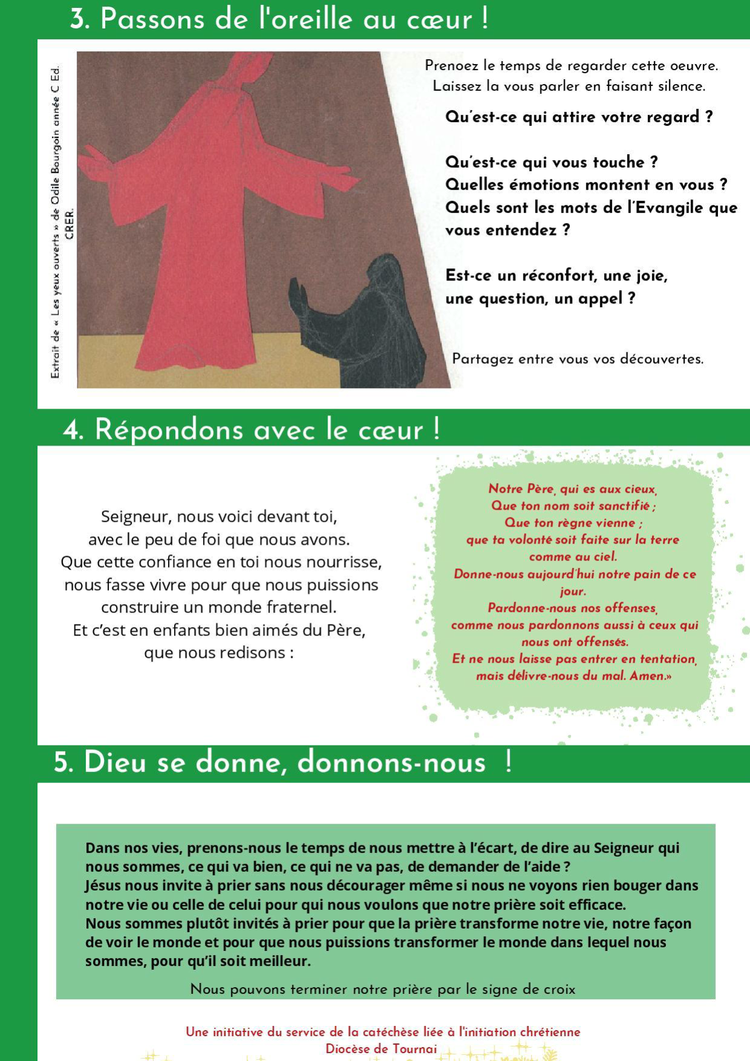 3. Passons de l'oreille au cœur !

Extrait de « Les yeux ouverts » de Odile Bourgain année C Ed. CRER.

Prenoez le temps de regarder cette oeuvre.
Laissez la vous parler en faisant silence.

Qu'est-ce qui attire votre regard ?

Qu'est-ce qui vous touche ?
Quelles émotions montent en vous ?
Quels sont les mots de l'Evangile que vous entendez ?

Est-ce un réconfort, une joie, une question, un appel ?

Partagez entre vous vos découvertes.

4. Répondons avec le cœur !

Seigneur, nous voici devant toi, avec le peu de foi que nous avons. Que cette confiance en toi nous nourrisse, nous fasse vivre pour que nous puissions construire un monde fraternel. Et c'est en enfants bien aimés du Père, que nous redisons :

Notre Père, qui es aux cieux, Que ton nom soit sanctifié ; Que ton règne vienne ; que ta volonté soit faite sur la terre comme au ciel. Donne-nous aujourd'hui notre pain de ce jour. Pardonne-nous nos offenses, comme nous pardonnons aussi à ceux qui nous ont offensés. Et ne nous laisse pas entrer en tentation, mais délivre-nous du mal. Amen.»

5. Dieu se donne, donnons-nous !

Dans nos vies, prenons-nous le temps de nous mettre à l'écart, de dire au Seigneur qui nous sommes, ce qui va bien, ce qui ne va pas, de demander de l'aide ?
Jésus nous invite à prier sans nous décourager même si nous ne voyons rien bouger dans notre vie ou celle de celui pour qui nous voulons que notre prière soit efficace.
Nous sommes plutôt invités à prier pour que la prière transforme notre vie, notre façon de voir le monde et pour que nous puissions transformer le monde dans lequel nous sommes, pour qu'il soit meilleur.

Nous pouvons terminer notre prière par le signe de croix

Une initiative du service de la catéchèse liée à l'initiation chrétienne
Diocèse de Tournai